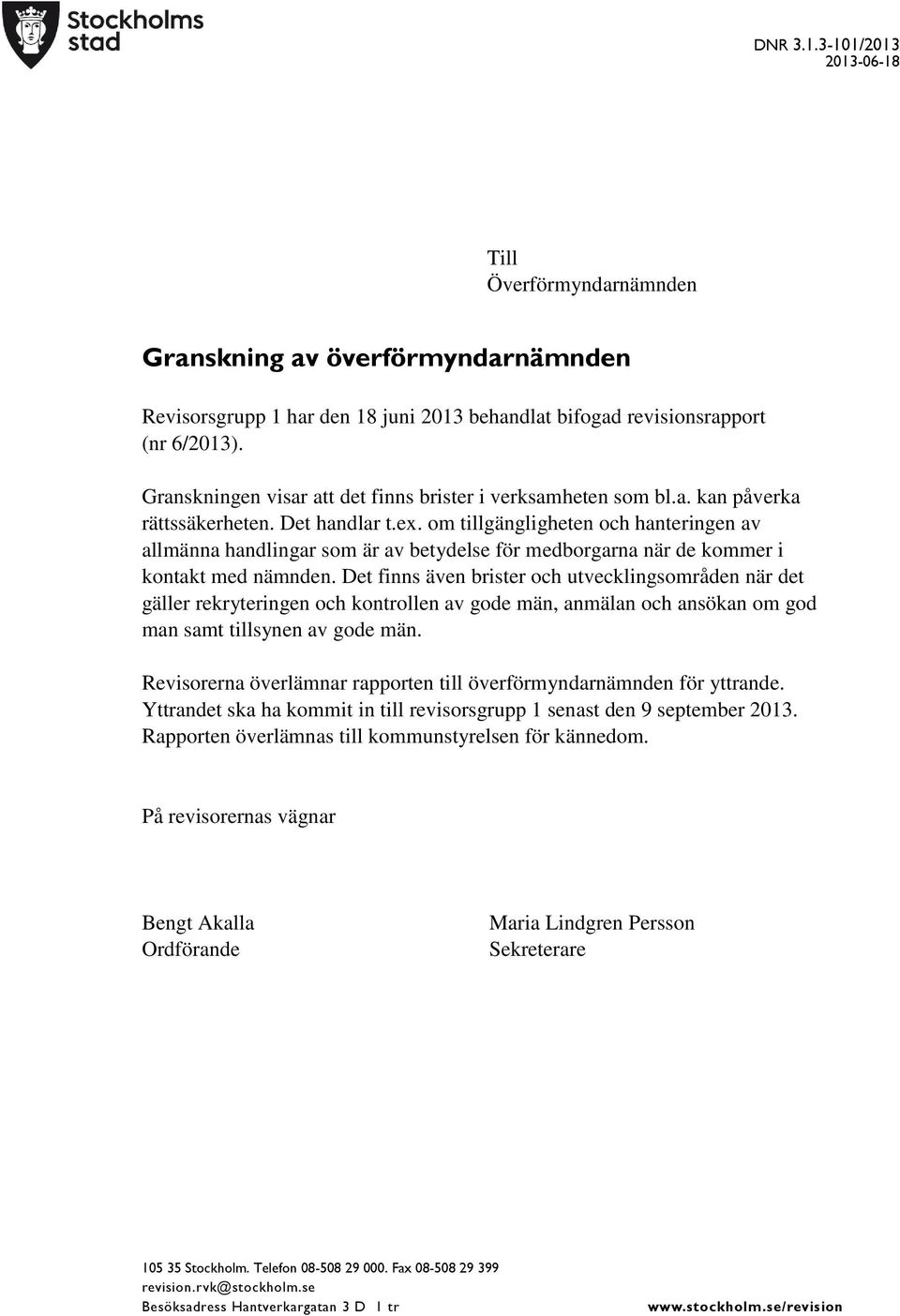 Stockholms stad

DNR 3.1.3-101/2013
2013-06-18

Till
Överförmyndarnämnden

Granskning av överförmyndarnämnden

Revisorsgrupp 1 har den 18 juni 2013 behandlat bifogad revisionsrapport (nr 6/2013).

Granskningen visar att det finns brister i verksamheten som bl.a. kan påverka rättssäkerheten. Det handlar t.ex. om tillgängligheten och hanteringen av allmänna handlingar som är av betydelse för medborgarna när de kommer i kontakt med nämnden. Det finns även brister och utvecklingsområden när det gäller rekryteringen och kontrollen av gode män, anmälan och ansökan om god man samt tillsynen av gode män.

Revisorerna överlämnar rapporten till överförmyndarnämnden för yttrande. Yttrandet ska ha kommit in till revisorsgrupp 1 senast den 9 september 2013. Rapporten överlämnas till kommunstyrelsen för kännedom.

På revisorernas vägnar

Bengt Akalla
Ordförande

Maria Lindgren Persson
Sekreterare

105 35 Stockholm. Telefon 08-508 29 000. Fax 08-508 29 399
revision.rvk@stockholm.se
Besöksadress Hantverkargatan 3 D 1 tr
www.stockholm.se/revision